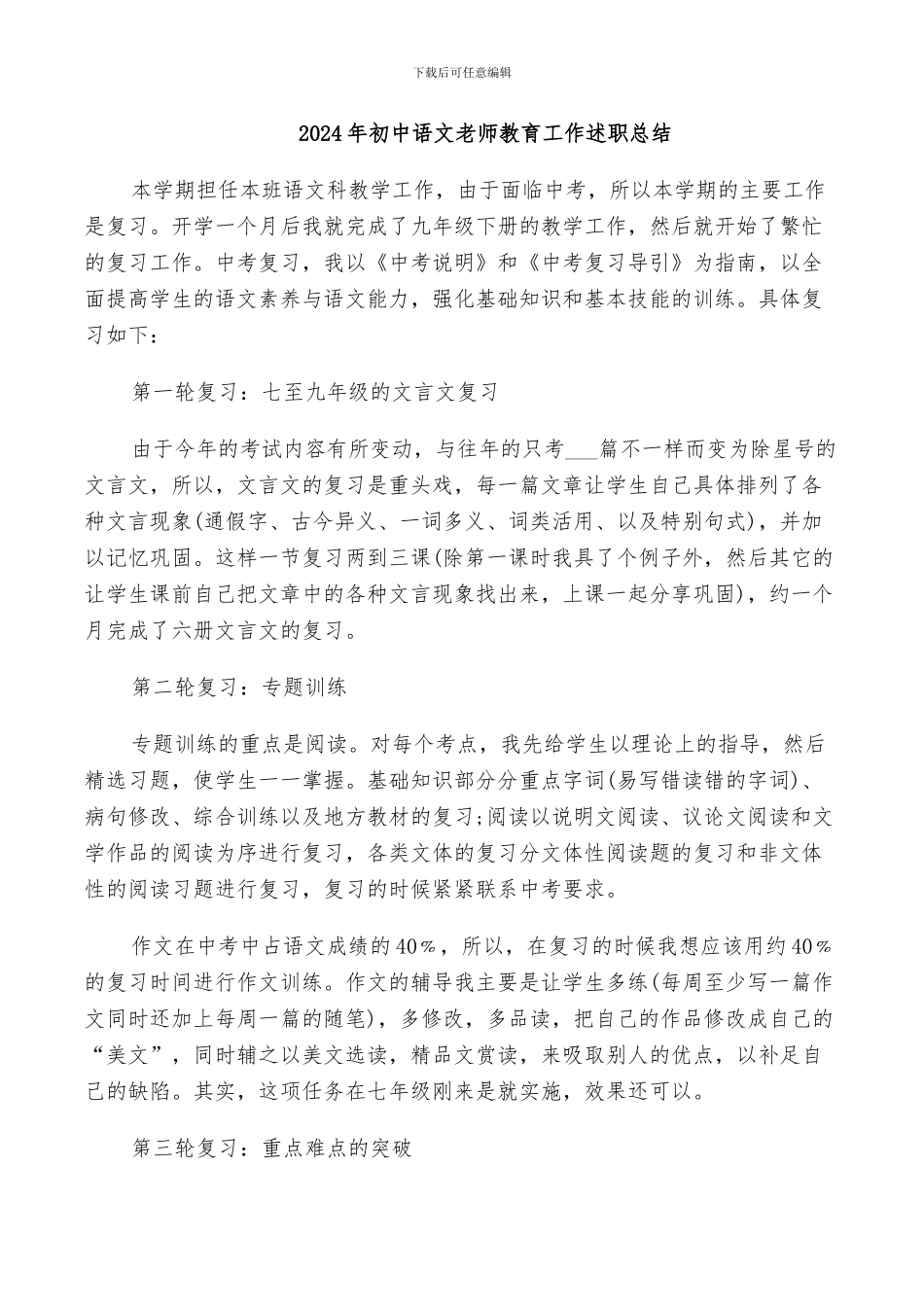 下载后可任意编辑

2024年初中语文老师教育工作述职总结

本学期担任本班语文科教学工作，由于面临中考，所以本学期的主要工作是复习。开学一个月后我就完成了九年级下册的教学工作，然后就开始了繁忙的复习工作。中考复习，我以《中考说明》和《中考复习导引》为指南，以全面提高学生的语文素养与语文能力，强化基础知识和基本技能的训练。具体复习如下：

第一轮复习：七至九年级的文言文复习

由于今年的考试内容有所变动，与往年的只考___篇不一样而变为除星号的文言文，所以，文言文的复习是重头戏，每一篇文章让学生自己具体排列了各种文言现象(通假字、古今异义、一词多义、词类活用、以及特别句式)，并加以记忆巩固。这样一节复习两到三课(除第一课时我具了个例子外，然后其它的让学生课前自己把文章中的各种文言现象找出来，上课一起分享巩固)，约一个月完成了六册文言文的复习。

第二轮复习：专题训练

专题训练的重点是阅读。对每个考点，我先给学生以理论上的指导，然后精选习题，使学生一一掌握。基础知识部分分重点字词(易写错读错的字词)、病句修改、综合训练以及地方教材的复习;阅读以说明文阅读、议论文阅读和文学作品的阅读为序进行复习，各类文体的复习分文体性阅读题的复习和非文体性的阅读习题进行复习，复习的时候紧紧联系中考要求。

作文在中考中占语文成绩的40%，所以，在复习的时候我想应该用约40%的复习时间进行作文训练。作文的辅导我主要是让学生多练(每周至少写一篇作文同时还加上每周一篇的随笔)，多修改，多品读，把自己的作品修改成自己的“美文”，同时辅之以美文选读，精品文赏读，来吸取别人的优点，以补足自己的缺陷。其实，这项任务在七年级刚来是就实施，效果还可以。

第三轮复习：重点难点的突破